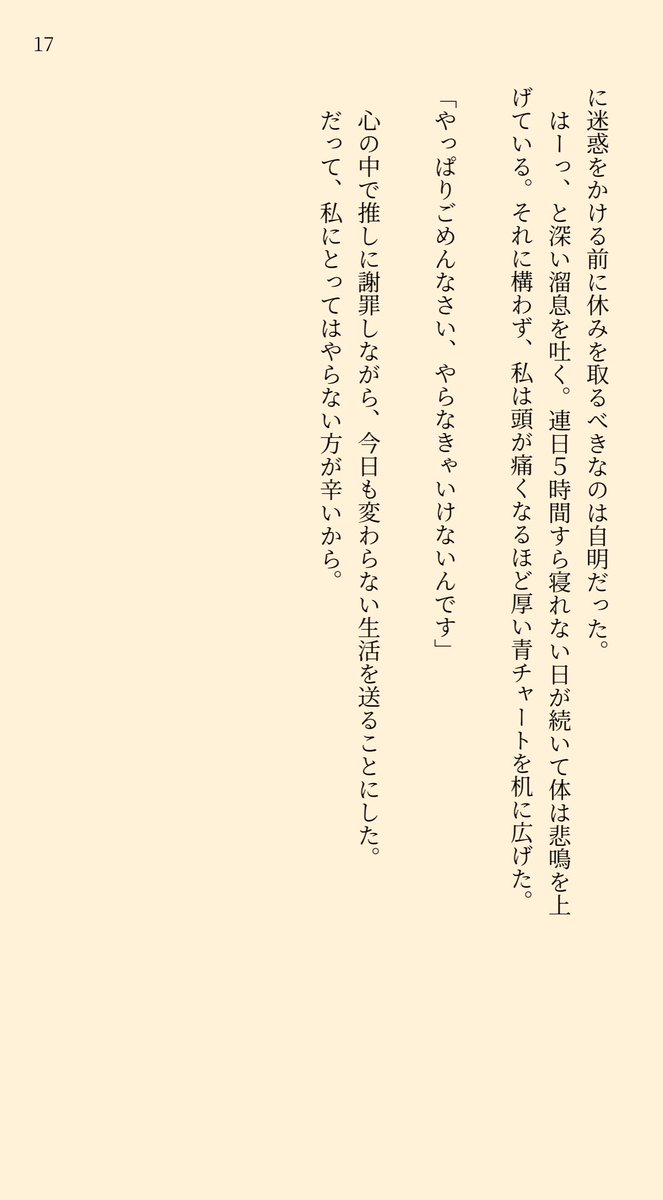 17

に迷惑をかける前に休みを取るべきなのは自明だった。

はーっ、と深い溜息を吐く。連日5時間すら寝れない日が続いて体は悲鳴を上げている。それに構わず、私は頭が痛くなるほど厚い青チャートを机に広げた。

「やっぱりごめんなさい、やらなきゃいけないんです」

心の中で推しに謝罪しながら、今日も変わらない生活を送ることにした。

だって、私にとってはやらない方が辛いから。